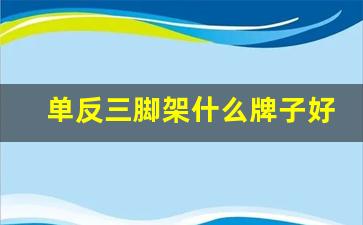 单反三脚架什么牌子好